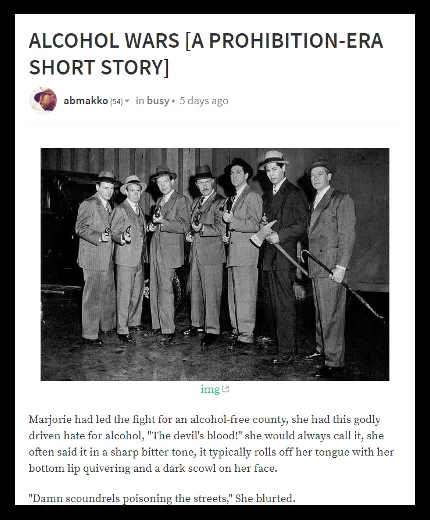 ALCOHOL WARS [A PROHIBITION-ERA SHORT STORY]

abmakko (54) in busy • 5 days ago

img

Marjorie had led the fight for an alcohol-free county, she had this godly driven hate for alcohol, "The devil's blood!" she would always call it, she often said it in a sharp bitter tone, it typically rolls off her tongue with her bottom lip quivering and a dark scowl on her face.

"Damn scoundrels poisoning the streets," She blurted.